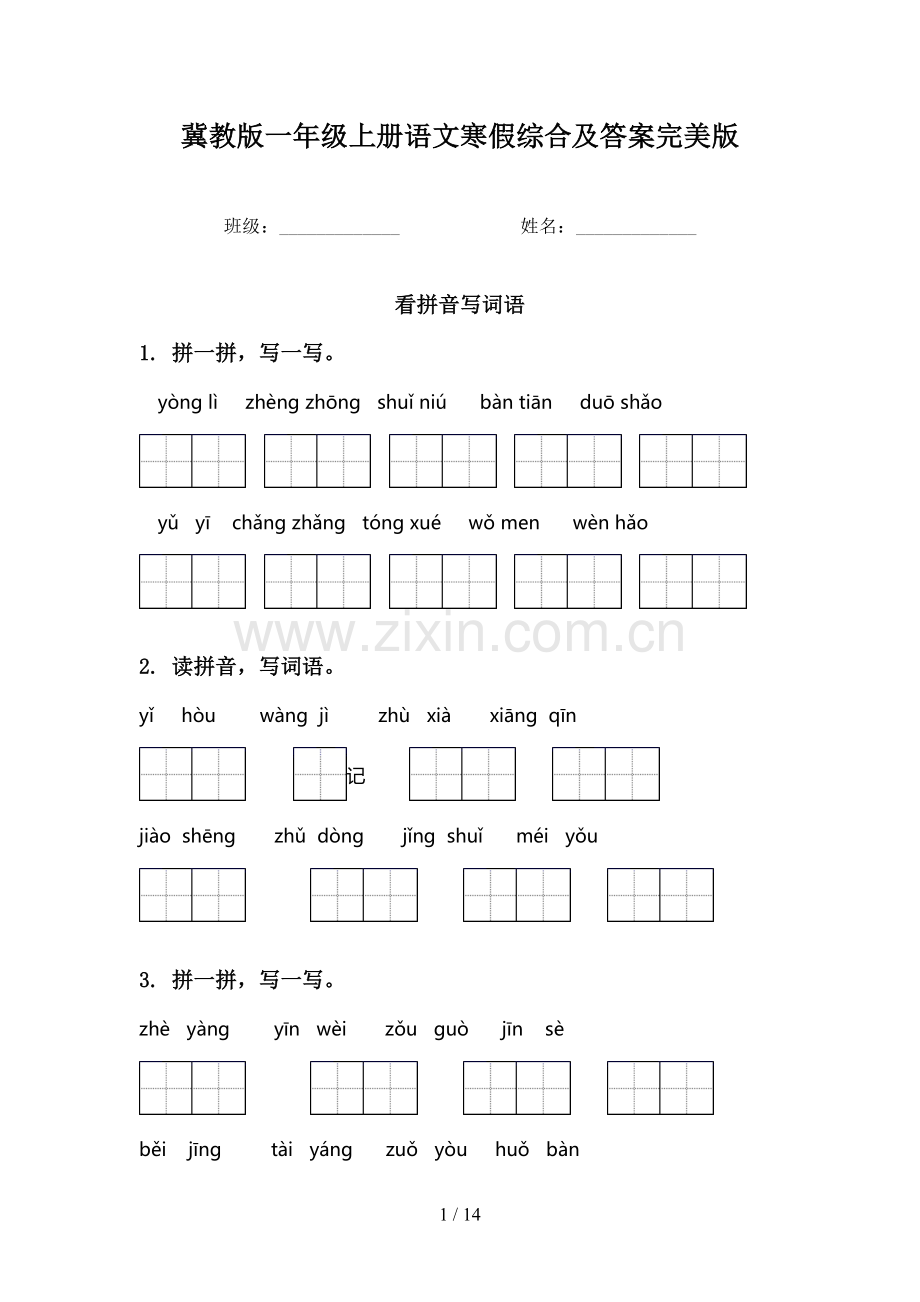 冀教版一年级上册语文寒假综合及答案完美版

班级：______________ 姓名：______________

看拼音写词语

1. 拼一拼，写一写。

yòng lì zhèng zhōng shuǐ niú bàn tiān duō shǎo

yǔ yī chǎng zhǎng tóng xué wǒ men wèn hǎo

www.zixin.com.cn

2. 读拼音，写词语。

yǐ hòu wàng jì zhù xià xiāng qīn

记

jiào shēng zhǔ dòng jǐng shuǐ méi yǒu

3. 拼一拼，写一写。

zhè yàng yīn wèi zǒu guò jīn sè

běi jīng tài yáng zuǒ yòu huǒ bàn

1 / 14